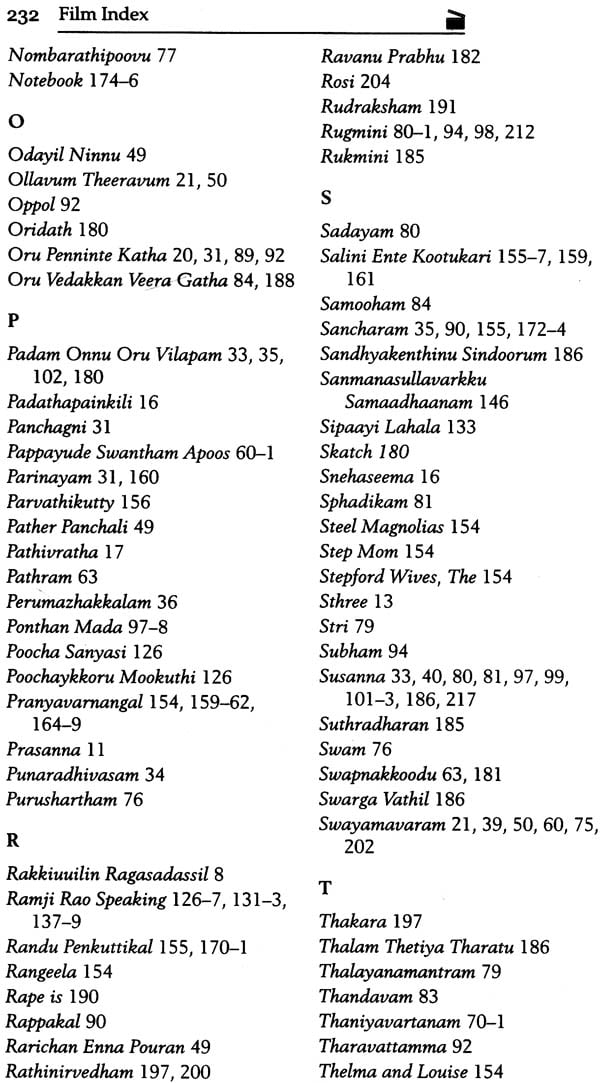 232 Film Index

Nombarathipoovu 77
Notebook 174–6

O

Odayil Ninnu 49
Ollavum Theeravum 21, 50
Oppol 92
Oridath 180
Oru Penninte Katha 20, 31, 89, 92
Oru Vedakkan Veera Gatha 84, 188

P

Padam Onnu Oru Vilapam 33, 35, 102, 180
Padathapainkili 16
Panchagni 31
Pappayude Swantham Apoos 60–1
Parinayam 31, 160
Parvathikutty 156
Pather Panchali 49
Pathivratha 17
Pathram 63
Perumazhakkalam 36
Ponthan Mada 97–8
Poocha Sanyasi 126
Poochaykkoru Mookuthi 126
Pranyavarnangal 154, 159–62, 164–9
Prasanna 11
Punaradhivasam 34
Purushartham 76

R

Rakkiuuilin Ragasadassil 8
Ramji Rao Speaking 126–7, 131–3, 137–9
Randu Penkuttikal 155, 170–1
Rangeela 154
Rape is 190
Rappakal 90
Rarichan Enna Pouran 49
Rathinirvedham 197, 200

Ravanu Prabhu 182
Rosi 204
Rudraksham 191
Rugmini 80–1, 94, 98, 212
Rukmini 185

S

Sadayam 80
Salini Ente Kootukari 155–7, 159, 161
Samooham 84
Sancharam 35, 90, 155, 172–4
Sandhyakenthinu Sindoorum 186
Sanmanasullavarkku Samaadhaanam 146
Sipaayi Lahala 133
Skatch 180
Snehaseema 16
Sphadikam 81
Steel Magnolias 154
Step Mom 154
Stepford Wives, The 154
Sthree 13
Stri 79
Subham 94
Susanna 33, 40, 80, 81, 97, 99, 101–3, 186, 217
Suthradharan 185
Swam 76
Swapnakkoodu 63, 181
Swarga Vathil 186
Swayamavaram 21, 39, 50, 60, 75, 202

T

Thakara 197
Thalam Thetiya Tharatu 186
Thalayanamantram 79
Thandavam 83
Thaniyavartanam 70–1
Tharavattamma 92
Thelma and Louise 154